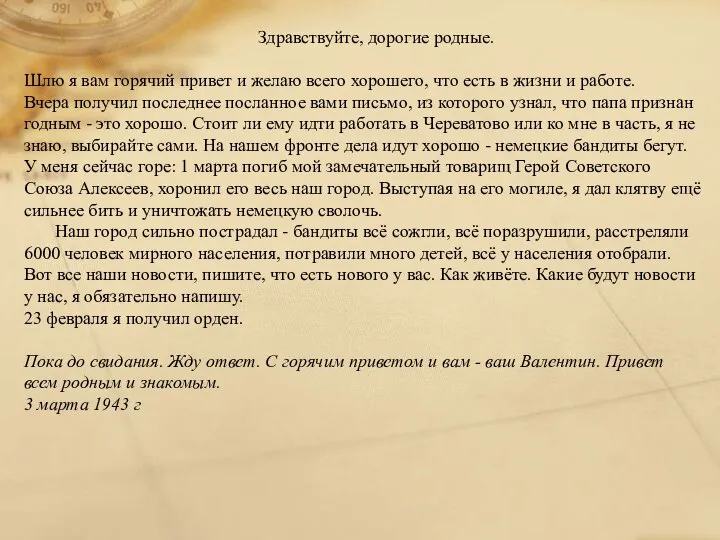 Здравствуйте, дорогие родные.

Шлю я вам горячий привет и желаю всего хорошего, что есть в жизни и работе. Вчера получил последнее посланное вами письмо, из которого узнал, что папа признан годным - это хорошо. Стоит ли ему идти работать в Череватово или ко мне в часть, я не знаю, выбирайте сами. На нашем фронте дела идут хорошо - немецкие бандиты бегут. У меня сейчас горе: 1 марта погиб мой замечательный товарищ Герой Советского Союза Алексеев, хоронил его весь наш город. Выступая на его могиле, я дал клятву ещё сильнее бить и уничтожать немецкую сволочь.

Наш город сильно пострадал - бандиты всё сожгли, всё поразрушили, расстреляли 6000 человек мирного населения, потравили много детей, всё у населения отобрали. Вот все наши новости, пишите, что есть нового у вас. Как живёте. Какие будут новости у нас, я обязательно напишу.
23 февраля я получил орден.

Пока до свидания. Жду ответ. С горячим приветом и вам - ваш Валентин. Привет всем родным и знакомым.
3 марта 1943 г